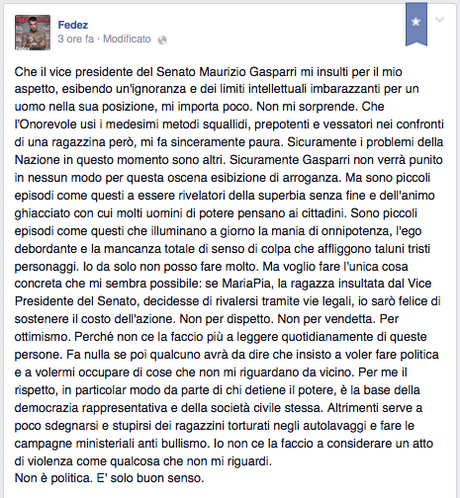 Fedez
3 ore fa · Modificato

Che il vice presidente del Senato Maurizio Gasparri mi insulti per il mio aspetto, esibendo un'ignoranza e dei limiti intellettuali imbarazzanti per un uomo nella sua posizione, mi importa poco. Non mi sorprende. Che l'Onorevole usi i medesimi metodi squallidi, prepotenti e vessatori nei confronti di una ragazzina però, mi fa sinceramente paura. Sicuramente i problemi della Nazione in questo momento sono altri. Sicuramente Gasparri non verrà punito in nessun modo per questa oscena esibizione di arroganza. Ma sono piccoli episodi come questi a essere rivelatori della superbia senza fine e dell'animo ghiacciato con cui molti uomini di potere pensano ai cittadini. Sono piccoli episodi come questi che illuminano a giorno la mania di onnipotenza, l'ego debordante e la mancanza totale di senso di colpa che affliggono taluni tristi personaggi. Io da solo non posso fare molto. Ma voglio fare l'unica cosa concreta che mi sembra possibile: se MariaPia, la ragazza insultata dal Vice Presidente del Senato, decidesse di rivalersi tramite vie legali, io sarò felice di sostenere il costo dell'azione. Non per dispetto. Non per vendetta. Per ottimismo. Perché non ce la faccio più a leggere quotidianamente di queste persone. Fa nulla se poi qualcuno avrà da dire che insisto a voler fare politica e a volermi occupare di cose che non mi riguardano da vicino. Per me il rispetto, in particolar modo da parte di chi detiene il potere, è la base della democrazia rappresentativa e della società civile stessa. Altrimenti serve a poco sdegnarsi e stupirsi dei ragazzini torturati negli autolavaggi e fare le campagne ministeriali anti bullismo. Io non ce la faccio a considerare un atto di violenza come qualcosa che non mi riguardi.
Non è politica. E' solo buon senso.